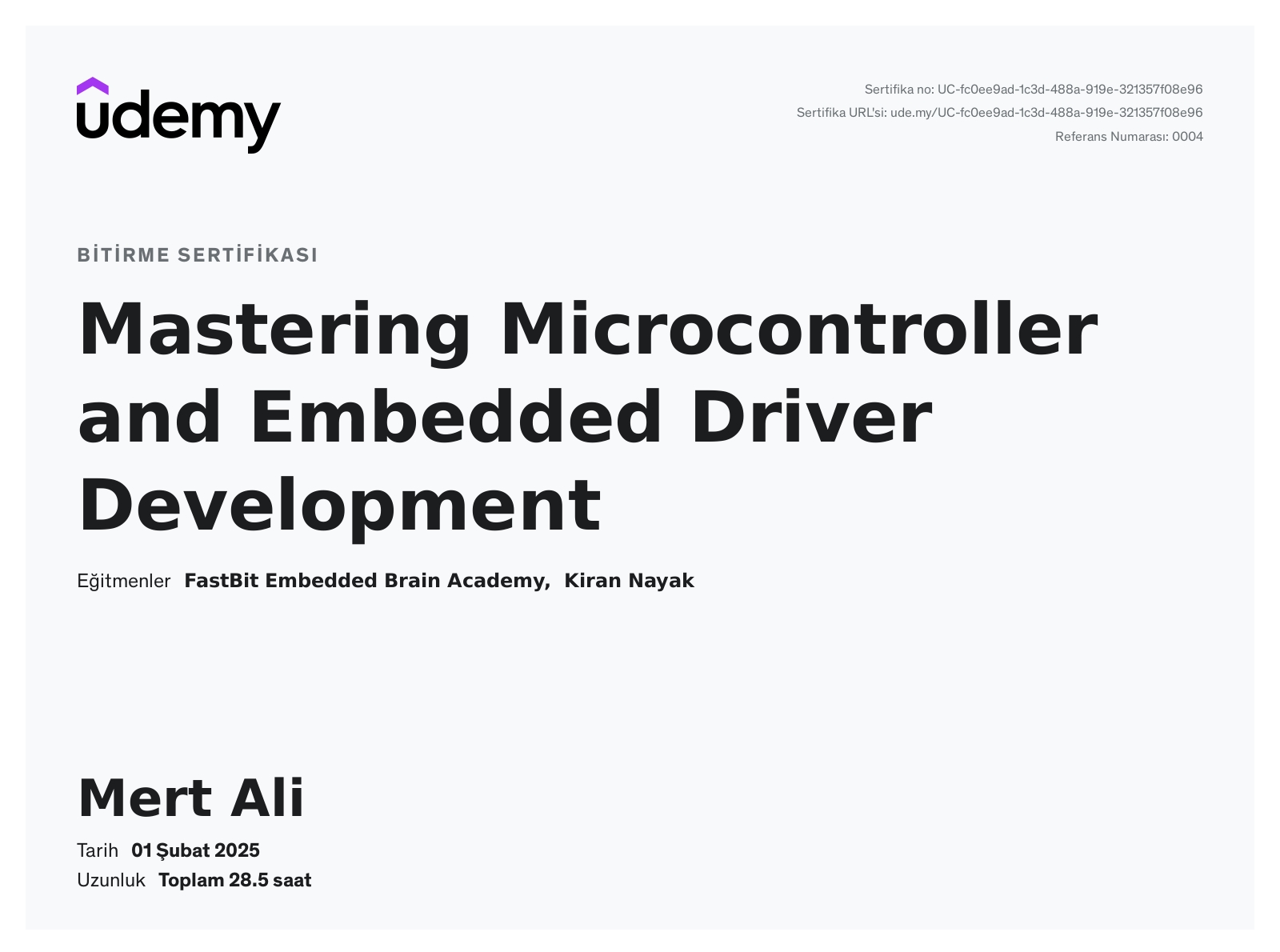 udemy

Sertifika no: UC-fc0ee9ad-1c3d-488a-919e-321357f08e96
Sertifika URL'si: ude.my/UC-fc0ee9ad-1c3d-488a-919e-321357f08e96
Referans Numarası: 0004

BİTİRME SERTİFİKASI

Mastering Microcontroller and Embedded Driver Development

Eğitmenler FastBit Embedded Brain Academy, Kiran Nayak

Mert Ali

Tarih 01 Şubat 2025
Uzunluk Toplam 28.5 saat